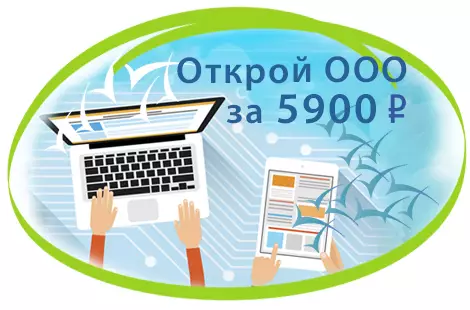 Открой ООО
за 5900 ₽